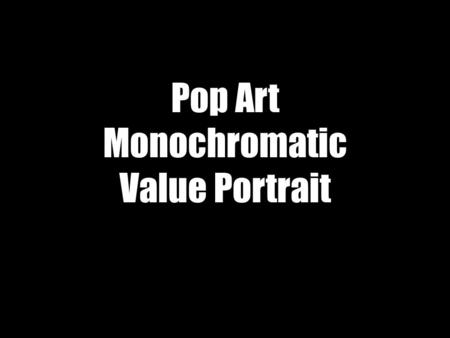 Pop Art
Monochromatic
Value Portrait